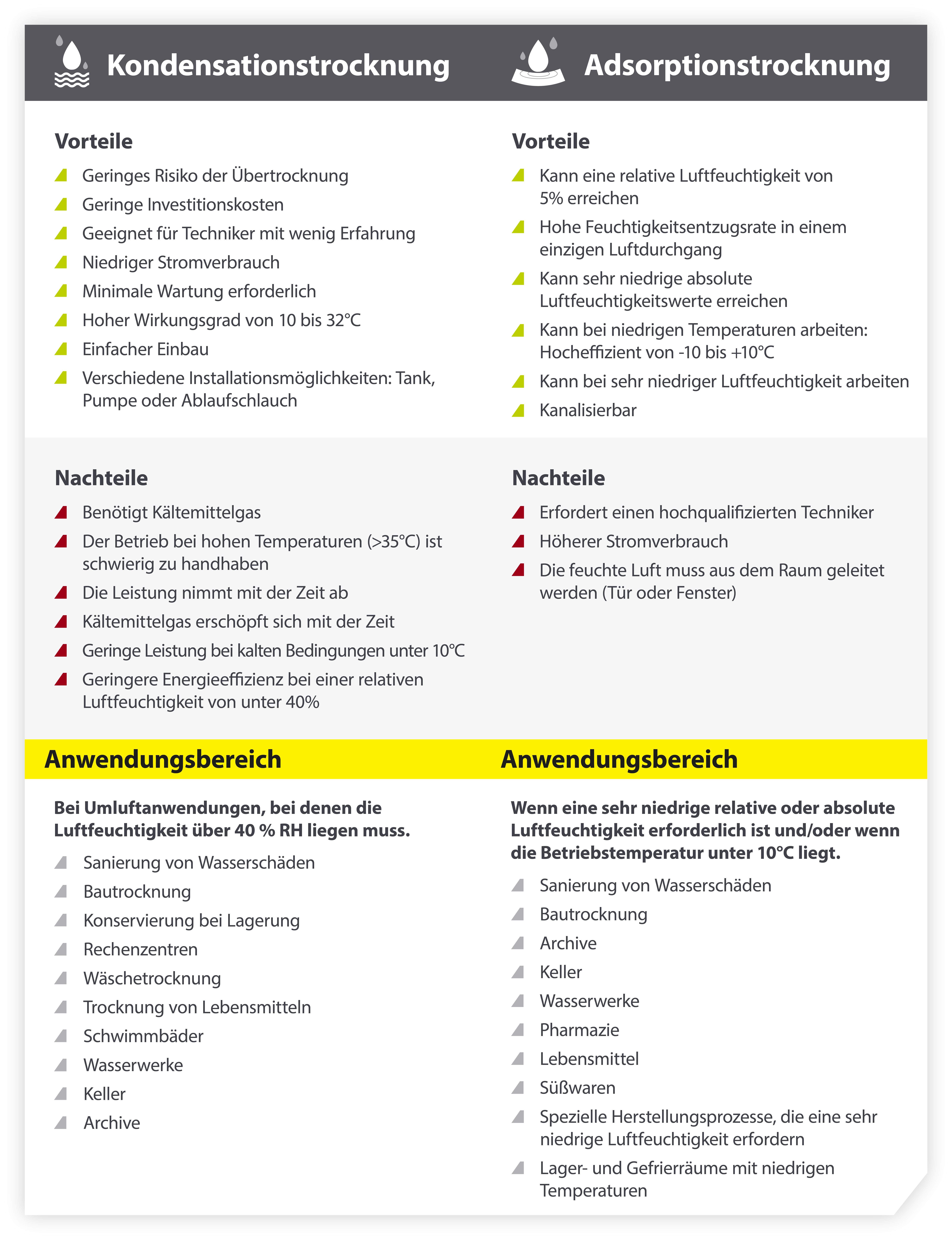 Kondensationstrocknung

Vorteile

Geringes Risiko der Übertrocknung
Geringe Investitionskosten
Geeignet für Techniker mit wenig Erfahrung
Niedriger Stromverbrauch
Minimale Wartung erforderlich
Hoher Wirkungsgrad von 10 bis 32°C
Einfacher Einbau
Verschiedene Installationsmöglichkeiten: Tank, Pumpe oder Ablaufschlauch

Nachteile

Benötigt Kältemittelgas
Der Betrieb bei hohen Temperaturen (>35°C) ist schwierig zu handhaben
Die Leistung nimmt mit der Zeit ab
Kältemittelgas erschöpft sich mit der Zeit
Geringe Leistung bei kalten Bedingungen unter 10°C
Geringere Energieeffizienz bei einer relativen Luftfeuchtigkeit von unter 40%

Anwendungsbereich

Bei Umluftanwendungen, bei denen die Luftfeuchtigkeit über 40 % RH liegen muss.

Sanierung von Wasserschäden
Bautrocknung
Konservierung bei Lagerung
Rechenzentren
Wäschetrocknung
Trocknung von Lebensmitteln
Schwimmbäder
Wasserwerke
Keller
Archive

Adsorptionstrocknung

Vorteile

Kann eine relative Luftfeuchtigkeit von 5% erreichen
Hohe Feuchtigkeitsentzugsrate in einem einzigen Luftdurchgang
Kann sehr niedrige absolute Luftfeuchtigkeitswerte erreichen
Kann bei niedrigen Temperaturen arbeiten: Hocheffizient von -10 bis +10°C
Kann bei sehr niedriger Luftfeuchtigkeit arbeiten
Kanalisierbar

Nachteile

Erfordert einen hochqualifizierten Techniker
Höherer Stromverbrauch
Die feuchte Luft muss aus dem Raum geleitet werden (Tür oder Fenster)

Anwendungsbereich

Wenn eine sehr niedrige relative oder absolute Luftfeuchtigkeit erforderlich ist und/oder wenn die Betriebstemperatur unter 10°C liegt.

Sanierung von Wasserschäden
Bautrocknung
Archive
Keller
Wasserwerke
Pharmazie
Lebensmittel
Süßwaren
Spezielle Herstellungsprozesse, die eine sehr niedrige Luftfeuchtigkeit erfordern
Lager- und Gefrierräume mit niedrigen Temperaturen